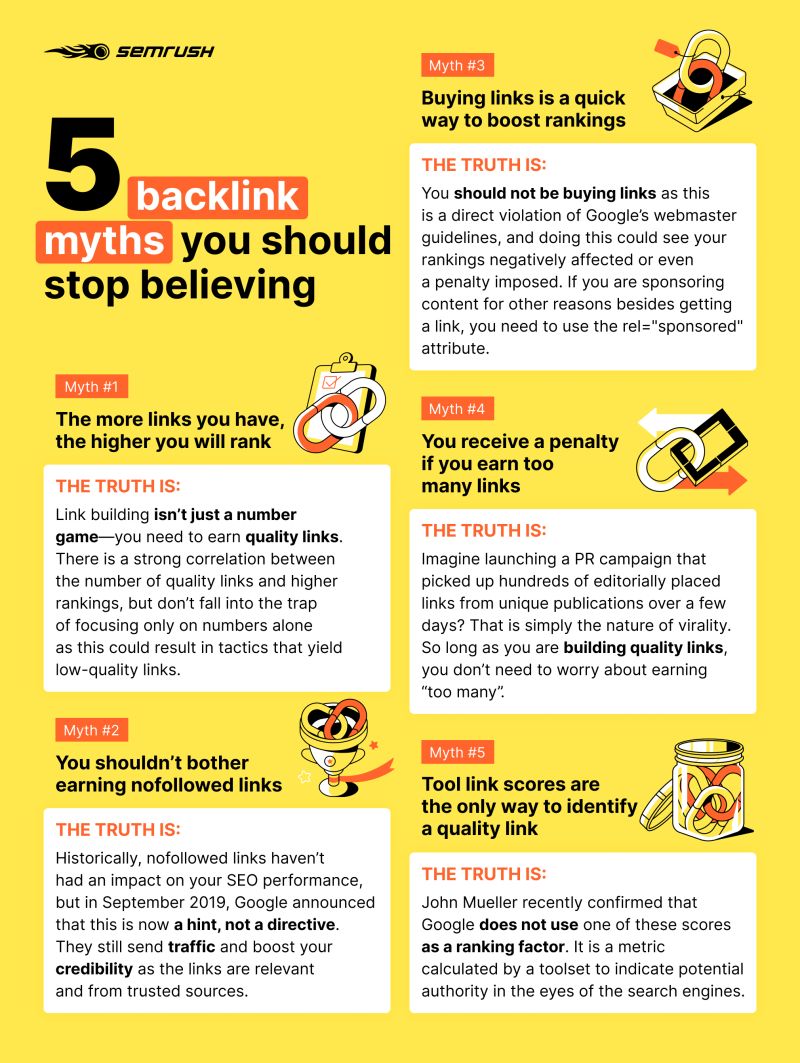 SEMRUSH

5 backlink myths you should stop believing

Myth #1

The more links you have, the higher you will rank

THE TRUTH IS:

Link building isn't just a number game—you need to earn quality links. There is a strong correlation between the number of quality links and higher rankings, but don't fall into the trap of focusing only on numbers alone as this could result in tactics that yield low-quality links.

Myth #2

You shouldn't bother earning nofollowed links

THE TRUTH IS:

Historically, nofollowed links haven't had an impact on your SEO performance, but in September 2019, Google announced that this is now a hint, not a directive. They still send traffic and boost your credibility as the links are relevant and from trusted sources.

Myth #3

Buying links is a quick way to boost rankings

THE TRUTH IS:

You should not be buying links as this is a direct violation of Google's webmaster guidelines, and doing this could see your rankings negatively affected or even a penalty imposed. If you are sponsoring content for other reasons besides getting a link, you need to use the rel="sponsored" attribute.

Myth #4

You receive a penalty if you earn too many links

THE TRUTH IS:

Imagine launching a PR campaign that picked up hundreds of editorially placed links from unique publications over a few days? That is simply the nature of virality. So long as you are building quality links, you don't need to worry about earning "too many".

Myth #5

Tool link scores are the only way to identify a quality link

THE TRUTH IS:

John Mueller recently confirmed that Google does not use one of these scores as a ranking factor. It is a metric calculated by a toolset to indicate potential authority in the eyes of the search engines.